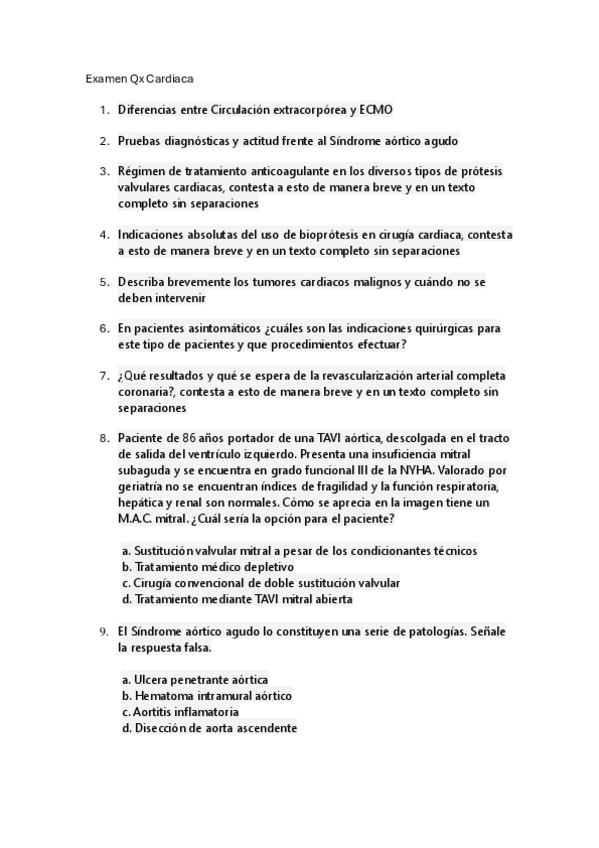 Examen Qx Cardiaca

1. Diferencias entre Circulación extracorpórea y ECMO

2. Pruebas diagnósticas y actitud frente al Síndrome aórtico agudo

3. Régimen de tratamiento anticoagulante en los diversos tipos de prótesis valvulares cardiacas, contesta a esto de manera breve y en un texto completo sin separaciones

4. Indicaciones absolutas del uso de bioprótesis en cirugía cardiaca, contesta a esto de manera breve y en un texto completo sin separaciones

5. Describa brevemente los tumores cardiacos malignos y cuándo no se deben intervenir

6. En pacientes asintomáticos ¿cuáles son las indicaciones quirúrgicas para este tipo de pacientes y que procedimientos efectuar?

7. ¿Qué resultados y qué se espera de la revascularización arterial completa coronaria?, contesta a esto de manera breve y en un texto completo sin separaciones

8. Paciente de 86 años portador de una TAVI aórtica, descolgada en el tracto de salida del ventrículo izquierdo. Presenta una insuficiencia mitral subaguda y se encuentra en grado funcional III de la NYHA. Valorado por geriatría no se encuentran índices de fragilidad y la función respiratoria, hepática y renal son normales. Cómo se aprecia en la imagen tiene un M.A.C. mitral. ¿Cuál sería la opción para el paciente?

a. Sustitución valvular mitral a pesar de los condicionantes técnicos
b. Tratamiento médico depletivo
c. Cirugía convencional de doble sustitución valvular
d. Tratamiento mediante TAVI mitral abierta

9. El Síndrome aórtico agudo lo constituyen una serie de patologías. Señale la respuesta falsa.

a. Ulcera penetrante aórtica
b. Hematoma intramural aórtico
c. Aortitis inflamatoria
d. Disección de aorta ascendente